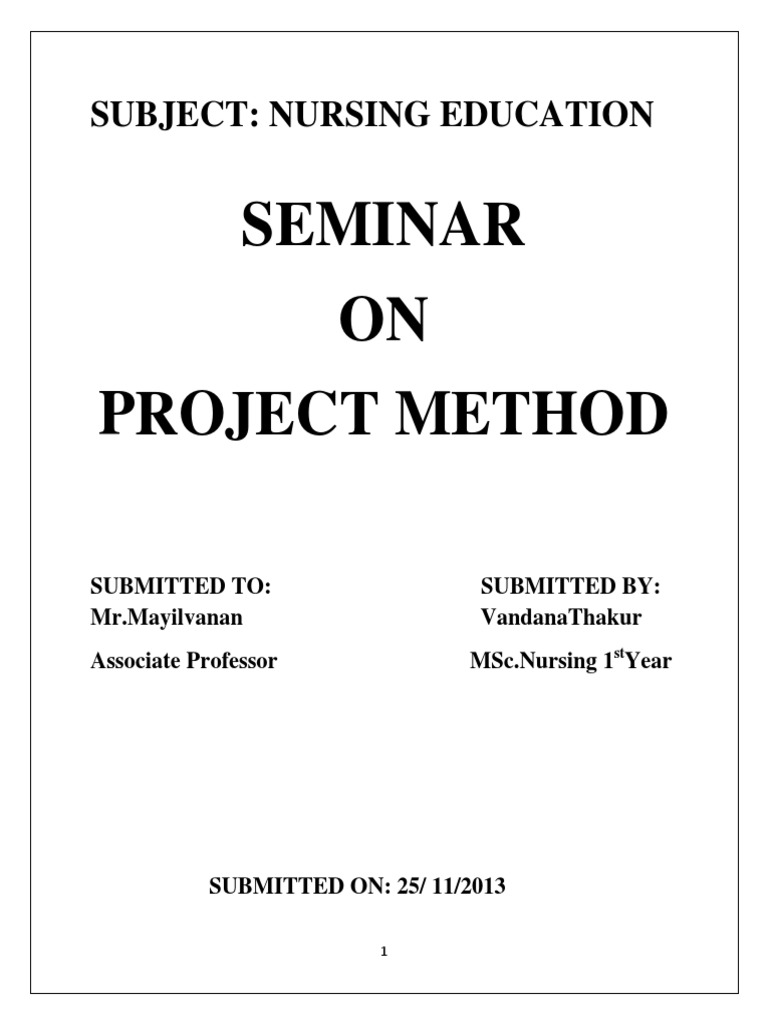 SUBJECT: NURSING EDUCATION

SEMINAR
ON
PROJECT METHOD

SUBMITTED TO:
Mr.Mayilvanan
Associate Professor

SUBMITTED BY:
VandanaThakur
MSc.Nursing 1$^{st}$Year

SUBMITTED ON: 25/ 11/2013

1